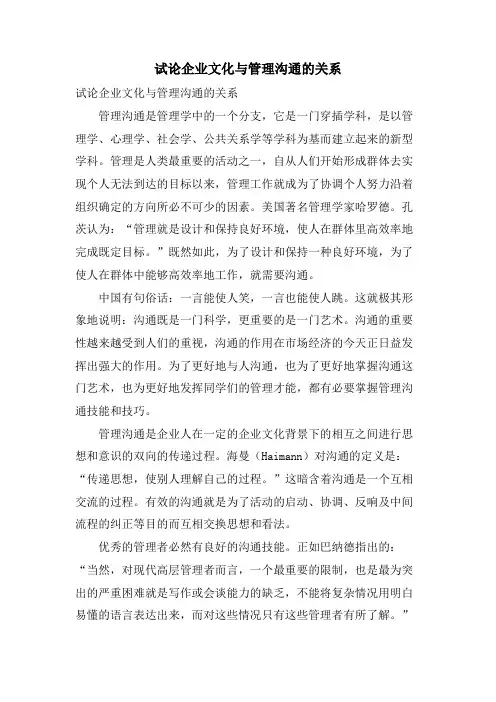 试论企业文化与管理沟通的关系

试论企业文化与管理沟通的关系

管理沟通是管理学中的一个分支，它是一门穿插学科，是以管理学、心理学、社会学、公共关系学等学科为基而建立起来的新型学科。管理是人类最重要的活动之一，自从人们开始形成群体去实现个人无法到达的目标以来，管理工作就成为了协调个人努力沿着组织确定的方向所必不可少的因素。美国著名管理学家哈罗德。孔茨认为：“管理就是设计和保持良好环境，使人在群体里高效率地完成既定目标。”既然如此，为了设计和保持一种良好环境，为了使人在群体中能够高效率地工作，就需要沟通。

中国有句俗话：一言能使人笑，一言也能使人跳。这就极其形象地说明：沟通既是一门科学，更重要的是一门艺术。沟通的重要性越来越受到人们的重视，沟通的作用在市场经济的今天正日益发挥出强大的作用。为了更好地与人沟通，也为了更好地掌握沟通这门艺术，也为更好地发挥同学们的管理才能，都有必要掌握管理沟通技能和技巧。

管理沟通是企业人在一定的企业文化背景下的相互之间进行思想和意识的双向的传递过程。海曼（Haimann）对沟通的定义是：“传递思想，使别人理解自己的过程。”这暗含着沟通是一个互相交流的过程。有效的沟通就是为了活动的启动、协调、反响及中间流程的纠正等目的而互相交换思想和看法。

优秀的管理者必然有良好的沟通技能。正如巴纳德指出的：“当然，对现代高层管理者而言，一个最重要的限制，也是最为突出的严重困难就是写作或会谈能力的缺乏，不能将复杂情况用明白易懂的语言表达出来，而对这些情况只有这些管理者有所了解。”